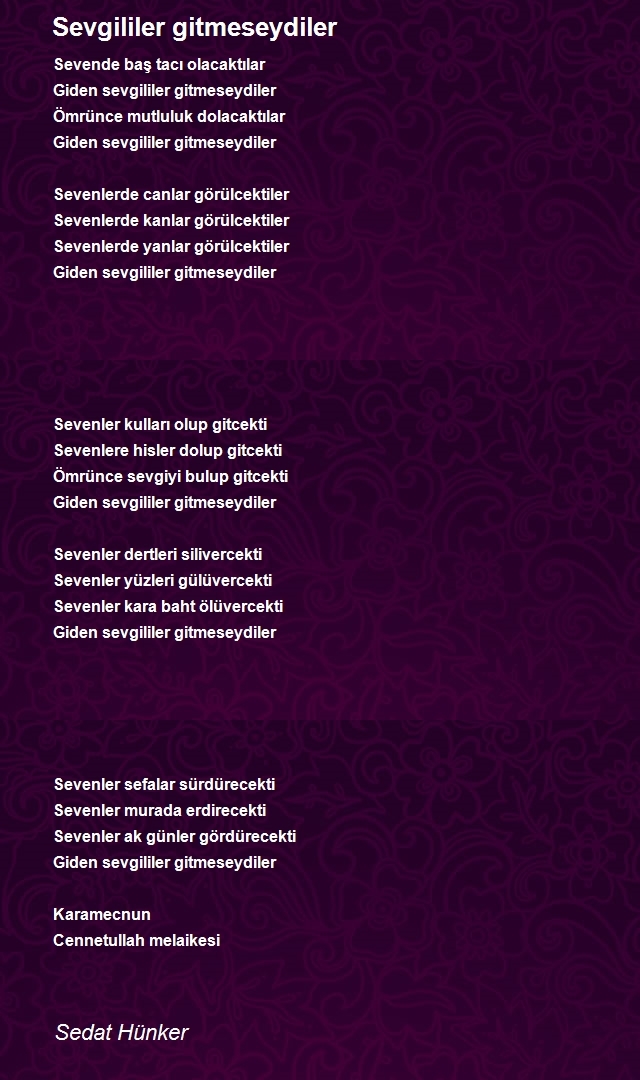 Sevgililer gitmeseydiler

Sevende baş tacı olacaktılar
Giden sevgililer gitmeseydiler
Ömrünce mutluluk dolacaktılar
Giden sevgililer gitmeseydiler

Sevenlerde canlar görülcektiler
Sevenlerde kanlar görülcektiler
Sevenlerde yanlar görülcektiler
Giden sevgililer gitmeseydiler

Sevenler kulları olup gitcekti
Sevenlere hisler dolup gitcekti
Ömrünce sevgiyi bulup gitcekti
Giden sevgililer gitmeseydiler

Sevenler dertleri silivercekti
Sevenler yüzleri gülüvercekti
Sevenler kara baht ölüvercekti
Giden sevgililer gitmeseydiler

Sevenler sefalar sürdürecekti
Sevenler murada erdirecekti
Sevenler ak günler gördürecekti
Giden sevgililer gitmeseydiler

Karamecnun
Cennetullah melaikesi

Sedat Hünker